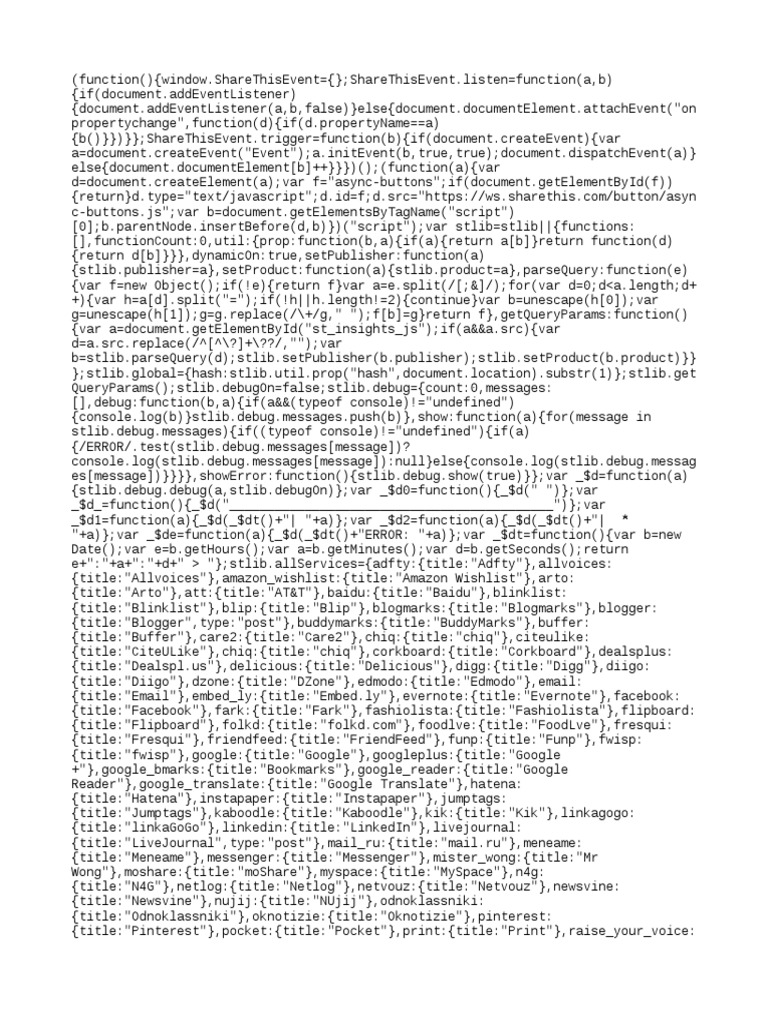 (function(){window.ShareThisEvent={};ShareThisEvent.listen=function(a,b){if(document.addEventListener){document.addEventListener(a,b,false)}else{document.documentElement.attachEvent("onpropertychange",function(d){if(d.propertyName==a){b()}})}};ShareThisEvent.trigger=function(b){if(document.createEvent){var a=document.createEvent("Event");a.initEvent(b,true,true);document.dispatchEvent(a)}else{document.documentElement[b]++}}})();(function(a){var d=document.createElement(a);var f="async-buttons";if(document.getElementById(f)){return}d.type="text/javascript";d.id=f;d.src="https://ws.sharethis.com/button/async-buttons.js";var b=document.getElementsByTagName("script")[0];b.parentNode.insertBefore(d,b)})("script");var stlib=stlib||{functions:[],functionCount:0,util:{prop:function(b,a){if(a){return a[b]}return function(d){return d[b]}}},dynamicOn:true,setPublisher:function(a){stlib.publisher=a},setProduct:function(a){stlib.product=a},parseQuery:function(e){var f=new Object();if(!e){return f}var a=e.split(/[;&]/);for(var d=0;d<a.length;d++){var h=a[d].split("=");if(!h||h.length!=2){continue}var b=unescape(h[0]);var g=unescape(h[1]);g=g.replace(/\+/g," ");f[b]=g}return f},getQueryParams:function(){var a=document.getElementById("st_insights_js");if(a&&a.src){var d=a.src.replace(/^[^\?]+\??/,"");var b=stlib.parseQuery(d);stlib.setPublisher(b.publisher);stlib.setProduct(b.product)}}};stlib.global={hash:stlib.util.prop("hash",document.location).substr(1)};stlib.getQueryParams();stlib.debugOn=false;stlib.debug={count:0,messages:[],debug:function(b,a){if(a&&(typeof console)!="undefined"){console.log(b)}stlib.debug.messages.push(b)},show:function(a){for(message in stlib.debug.messages){if((typeof console)!="undefined"){if(a){/ERROR/.test(stlib.debug.messages[message])?console.log(stlib.debug.messages[message]):null}else{console.log(stlib.debug.messages[message])}}}},showError:function(){stlib.debug.show(true)}};var _$d=function(a){stlib.debug.debug(a,stlib.debugOn)};var _$d0=function(){_$d(" ")};var _$d_=function(){_$d("___________________________________________")};var _$d1=function(a){_$d(_$dt()+"| "+a)};var _$d2=function(a){_$d(_$dt()+"| * "+a)};var _$de=function(a){_$d(_$dt()+"ERROR: "+a)};var _$dt=function(){var b=new Date();var e=b.getHours();var a=b.getMinutes();var d=b.getSeconds();return e+":"+a+":"+d+" > "};stlib.allServices={adfty:{title:"Adfty"},allvoices:{title:"Allvoices"},amazon_wishlist:{title:"Amazon Wishlist"},arto:{title:"Arto"},att:{title:"AT&T"},baidu:{title:"Baidu"},blinklist:{title:"Blinklist"},blip:{title:"Blip"},blogmarks:{title:"Blogmarks"},blogger:{title:"Blogger",type:"post"},buddymarks:{title:"BuddyMarks"},buffer:{title:"Buffer"},care2:{title:"Care2"},chiq:{title:"chiq"},citeulike:{title:"CiteULike"},chiq:{title:"chiq"},corkboard:{title:"Corkboard"},dealsplus:{title:"Dealspl.us"},delicious:{title:"Delicious"},digg:{title:"Digg"},diigo:{title:"Diigo"},dzone:{title:"DZone"},edmodo:{title:"Edmodo"},email:{title:"Email"},embed_ly:{title:"Embed.ly"},evernote:{title:"Evernote"},facebook:{title:"Facebook"},fark:{title:"Fark"},fashiolista:{title:"Fashiolista"},flipboard:{title:"Flipboard"},folkd:{title:"folkd.com"},foodlve:{title:"FoodLve"},fresqui:{title:"Fresqui"},friendfeed:{title:"FriendFeed"},funp:{title:"Funp"},fwisp:{title:"fwisp"},google:{title:"Google"},googleplus:{title:"Google +"},google_bmarks:{title:"Bookmarks"},google_reader:{title:"Google Reader"},google_translate:{title:"Google Translate"},hatena:{title:"Hatena"},instapaper:{title:"Instapaper"},jumptags:{title:"Jumptags"},kaboodle:{title:"Kaboodle"},kik:{title:"Kik"},linkagogo:{title:"linkaGoGo"},linkedin:{title:"LinkedIn"},livejournal:{title:"LiveJournal",type:"post"},mail_ru:{title:"mail.ru"},meneame:{title:"Meneame"},messenger:{title:"Messenger"},mister_wong:{title:"Mr Wong"},moshare:{title:"moShare"},myspace:{title:"MySpace"},n4g:{title:"N4G"},netlog:{title:"Netlog"},netvouz:{title:"Netvouz"},newsvine:{title:"Newsvine"},nujij:{title:"NUjij"},odnoklassniki:{title:"Odnoklassniki"},oknotizie:{title:"Oknotizie"},pinterest:{title:"Pinterest"},pocket:{title:"Pocket"},print:{title:"Print"},raise_your_voice: